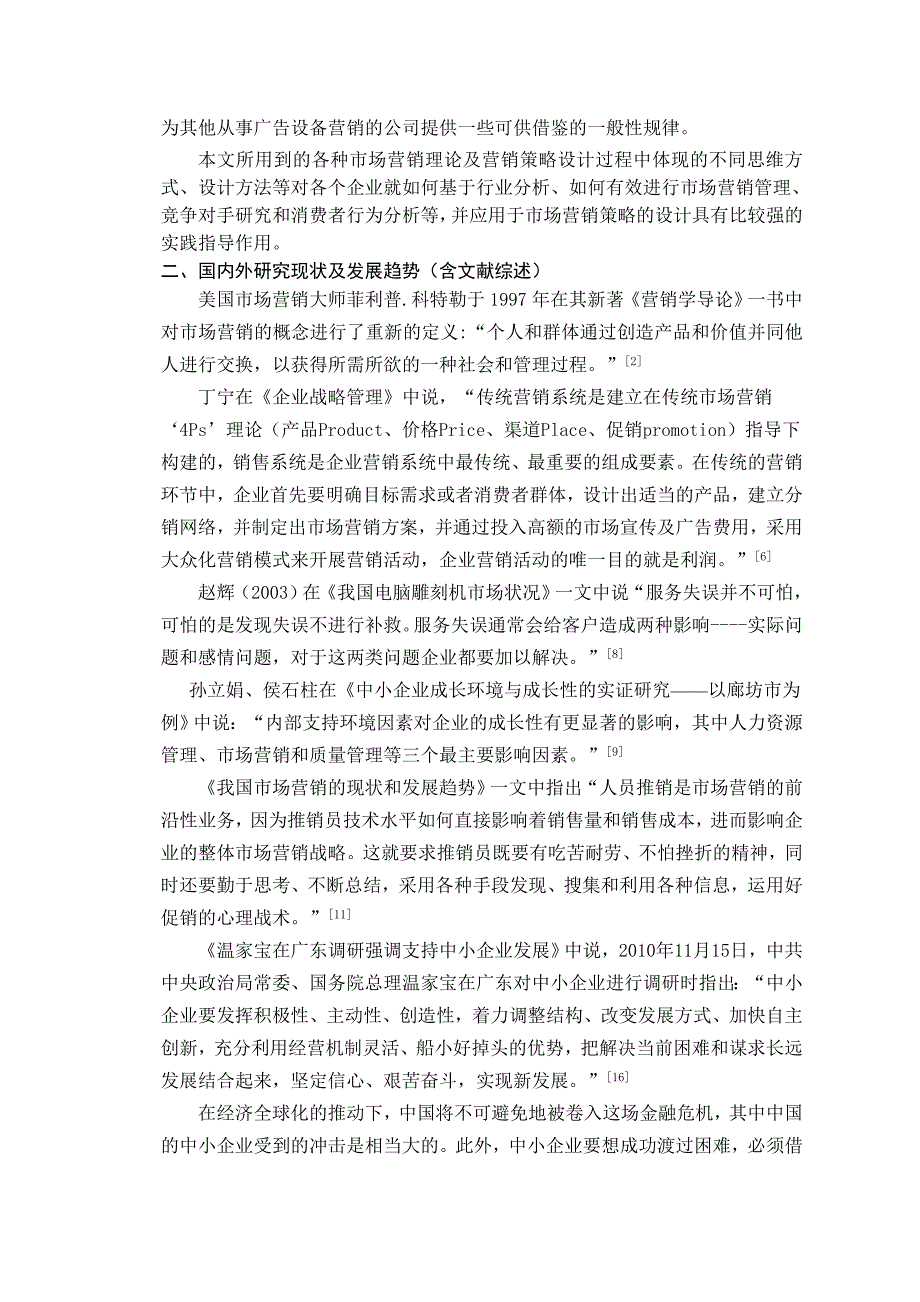 为其他从事广告设备营销的公司提供一些可供借鉴的一般性规律。

本文所用到的各种市场营销理论及营销策略设计过程中体现的不同思维方式、设计方法等对各个企业就如何基于行业分析、如何有效进行市场营销管理、竞争对手研究和消费者行为分析等，并应用于市场营销策略的设计具有比较强的实践指导作用。

二、国内外研究现状及发展趋势（含文献综述）

美国市场营销大师菲利普.科特勒于 1997 年在其新著《营销学导论》一书中对市场营销的概念进行了重新的定义：“个人和群体通过创造产品和价值并同他人进行交换，以获得所需所欲的一种社会和管理过程。”$^{[2]}$

丁宁在《企业战略管理》中说，“传统营销系统是建立在传统市场营销‘4Ps’理论（产品Product、价格Price、渠道Place、促销promotion）指导下构建的，销售系统是企业营销系统中最传统、最重要的组成要素。在传统的营销环节中，企业首先要明确目标需求或者消费者群体，设计出适当的产品，建立分销网络，并制定出市场营销方案，并通过投入高额的市场宣传及广告费用，采用大众化营销模式来开展营销活动，企业营销活动的唯一目的就是利润。”$^{[6]}$

赵辉（2003）在《我国电脑雕刻机市场状况》一文中说“服务失误并不可怕，可怕的是发现失误不进行补救。服务失误通常会给客户造成两种影响----实际问题和感情问题，对于这两类问题企业都要加以解决。”$^{[8]}$

孙立娟、侯石柱在《中小企业成长环境与成长性的实证研究——以廊坊市为例》中说：“内部支持环境因素对企业的成长性有更显著的影响，其中人力资源管理、市场营销和质量管理等三个最主要影响因素。”$^{[9]}$

《我国市场营销的现状和发展趋势》一文中指出“人员推销是市场营销的前沿性业务，因为推销员技术水平如何直接影响着销售量和销售成本，进而影响企业的整体市场营销战略。这就要求推销员既要有吃苦耐劳、不怕挫折的精神，同时还要勤于思考、不断总结，采用各种手段发现、搜集和利用各种信息，运用好促销的心理战术。”$^{[11]}$

《温家宝在广东调研强调支持中小企业发展》中说，2010年11月15日，中共中央政治局常委、国务院总理温家宝在广东对中小企业进行调研时指出：“中小企业要发挥积极性、主动性、创造性，着力调整结构、改变发展方式、加快自主创新，充分利用经营机制灵活、船小好掉头的优势，把解决当前困难和谋求长远发展结合起来，坚定信心、艰苦奋斗，实现新发展。”$^{[16]}$

在经济全球化的推动下，中国将不可避免地被卷入这场金融危机，其中中国的中小企业受到的冲击是相当大的。此外，中小企业要想成功渡过困难，必须借